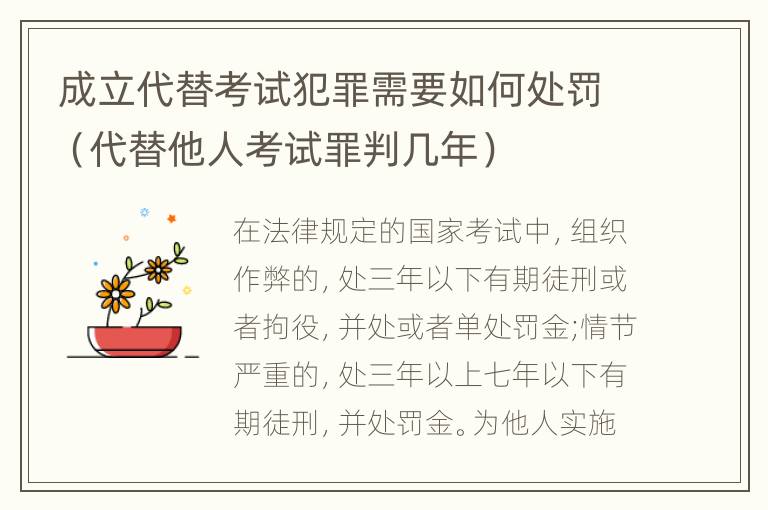 成立代替考试犯罪需要如何处罚（代替他人考试罪判几年）

在法律规定的国家考试中，组织作弊的，处三年以下有期徒刑或者拘役，并处或者单处罚金;情节严重的，处三年以上七年以下有期徒刑，并处罚金。为他人实施